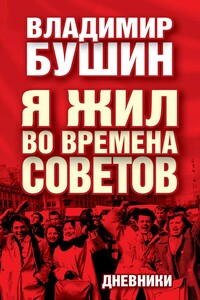 ВЛАДИМИР
БУШИН

Я ЖИЛ
ВО ВРЕМЕНА
СОВЕТОВ

ДНЕВНИКИ